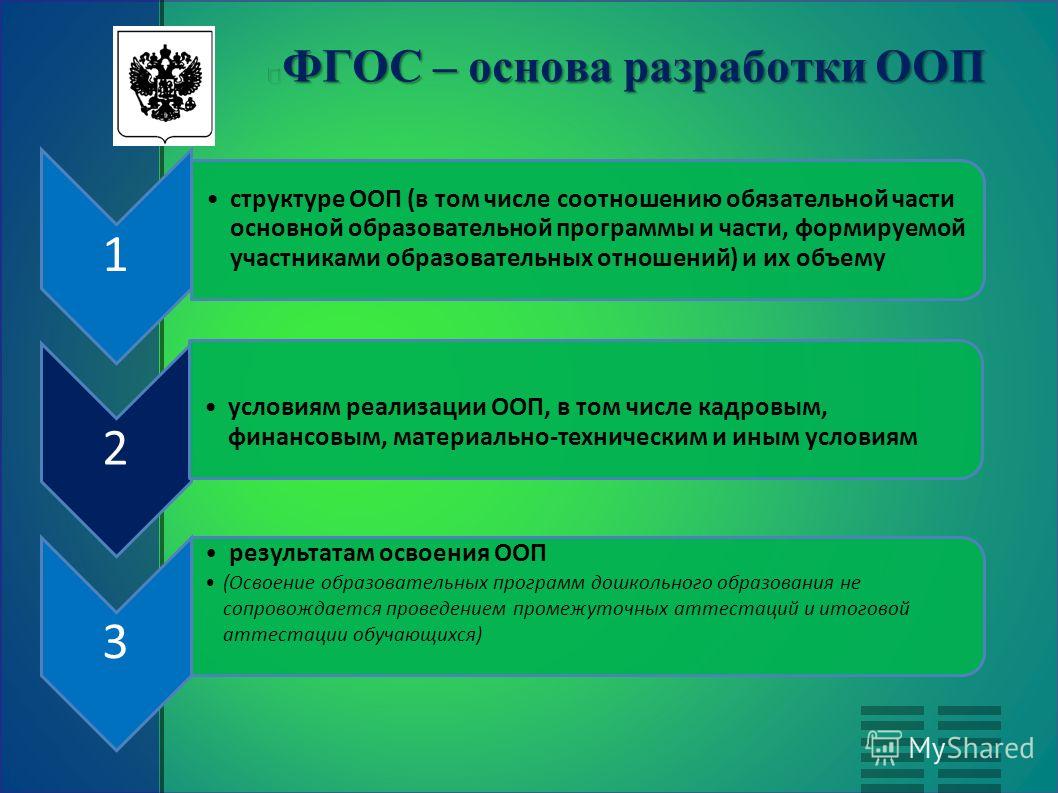 ФГОС – основа разработки ООП

1

• структуре ООП (в том числе соотношению обязательной части основной образовательной программы и части, формируемой участниками образовательных отношений) и их объему

2

• условиям реализации ООП, в том числе кадровым, финансовым, материально-техническим и иным условиям

3

• результатам освоения ООП

• (Освоение образовательных программ дошкольного образования не сопровождается проведением промежуточных аттестаций и итоговой аттестации обучающихся)

MyShared